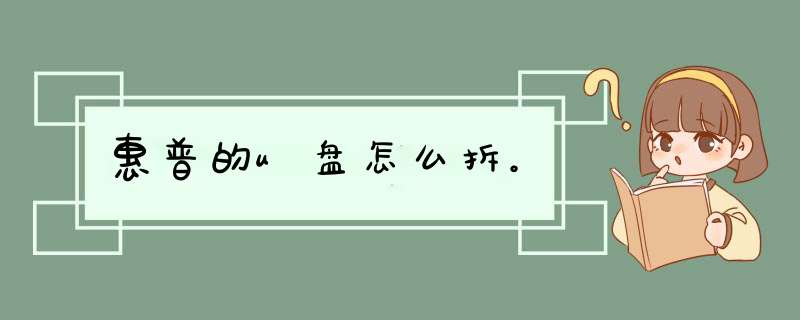 惠普的u 盘怎么拆。